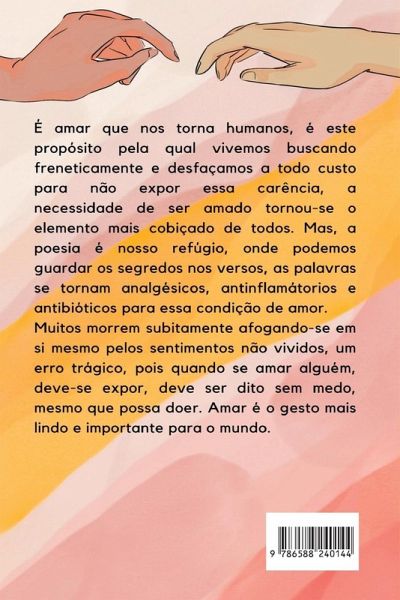 É amar que nos torna humanos, é este propósito pela qual vivemos buscando freneticamente e desfaçamos a todo custo para não expor essa carência, a necessidade de ser amado tornou-se o elemento mais cobiçado de todos. Mas, a poesia é nosso refúgio, onde podemos guardar os segredos nos versos, as palavras se tornam analgésicos, antinflamátorios e antibióticos para essa condição de amor.
Muitos morrem subitamente afogando-se em si mesmo pelos sentimentos não vividos, um erro trágico, pois quando se amar alguém, deve-se expor, deve ser dito sem medo, mesmo que possa doer. Amar é o gesto mais lindo e importante para o mundo.

9 786588 240144